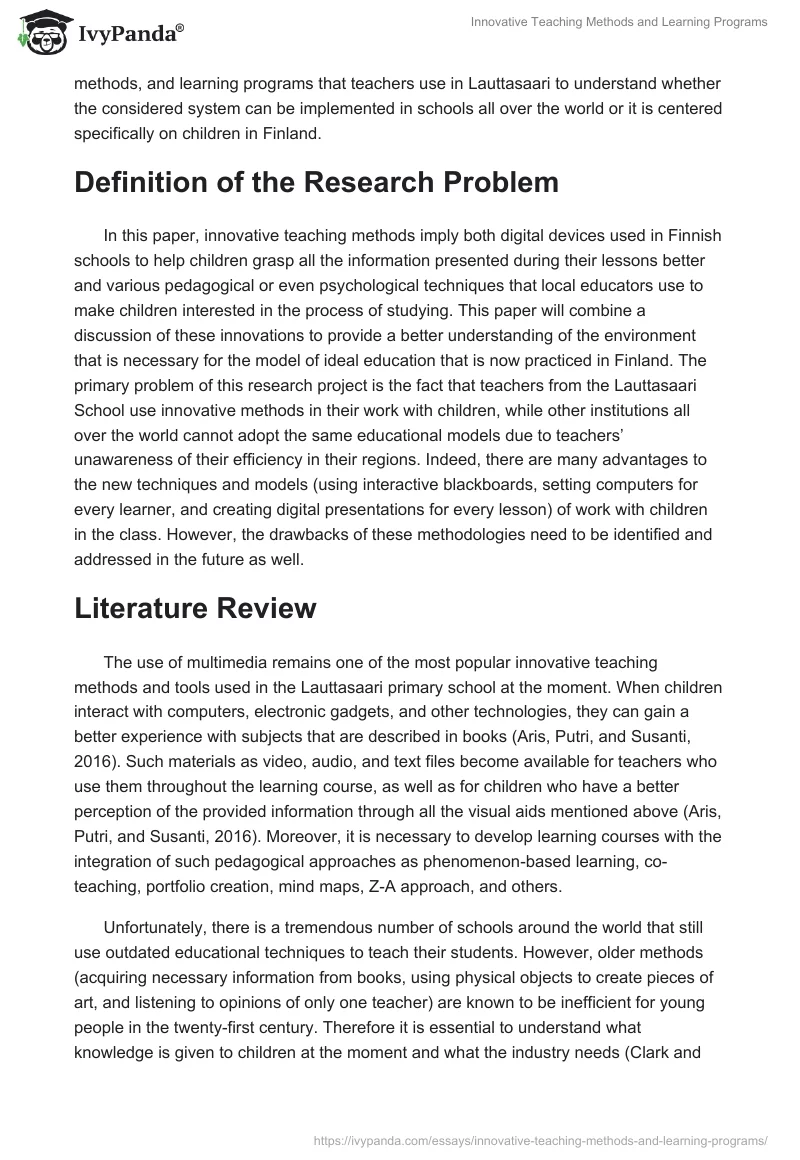 IvyPanda®

Innovative Teaching Methods and Learning Programs

methods, and learning programs that teachers use in Lauttasaari to understand whether the considered system can be implemented in schools all over the world or it is centered specifically on children in Finland.

Definition of the Research Problem

In this paper, innovative teaching methods imply both digital devices used in Finnish schools to help children grasp all the information presented during their lessons better and various pedagogical or even psychological techniques that local educators use to make children interested in the process of studying. This paper will combine a discussion of these innovations to provide a better understanding of the environment that is necessary for the model of ideal education that is now practiced in Finland. The primary problem of this research project is the fact that teachers from the Lauttasaari School use innovative methods in their work with children, while other institutions all over the world cannot adopt the same educational models due to teachers' unawareness of their efficiency in their regions. Indeed, there are many advantages to the new techniques and models (using interactive blackboards, setting computers for every learner, and creating digital presentations for every lesson) of work with children in the class. However, the drawbacks of these methodologies need to be identified and addressed in the future as well.

Literature Review

The use of multimedia remains one of the most popular innovative teaching methods and tools used in the Lauttasaari primary school at the moment. When children interact with computers, electronic gadgets, and other technologies, they can gain a better experience with subjects that are described in books (Aris, Putri, and Susanti, 2016). Such materials as video, audio, and text files become available for teachers who use them throughout the learning course, as well as for children who have a better perception of the provided information through all the visual aids mentioned above (Aris, Putri, and Susanti, 2016). Moreover, it is necessary to develop learning courses with the integration of such pedagogical approaches as phenomenon-based learning, co-teaching, portfolio creation, mind maps, Z-A approach, and others.

Unfortunately, there is a tremendous number of schools around the world that still use outdated educational techniques to teach their students. However, older methods (acquiring necessary information from books, using physical objects to create pieces of art, and listening to opinions of only one teacher) are known to be inefficient for young people in the twenty-first century. Therefore it is essential to understand what knowledge is given to children at the moment and what the industry needs (Clark and

https://ivypanda.com/essays/innovative-teaching-methods-and-learning-programs/